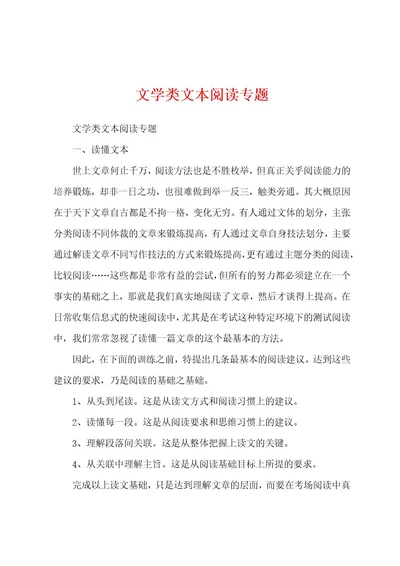 文学类文本阅读专题

文学类文本阅读专题

一、读懂文本

世上文章何止千万，阅读方法也是不胜枚举，但真正关乎阅读能力的培养锻炼，却非一日之功，也很难做到举一反三，触类旁通。其大概原因在于天下文章自古都是不拘一格，变化无穷。有人通过文体的划分，主张分类阅读不同体裁的文章来锻炼提高，有人通过文章自身技法划分，主要通过解读文章不同写作技法的方式来锻炼提高，更有通过主题分类的阅读，比较阅读……这些都是非常有益的尝试，但所有的努力都必须建立在一个事实的基础之上，那就是我们真实地阅读了文章，然后才谈得上提高。在日常收集信息式的快速阅读中，尤其是在考试这种特定环境下的测试阅读中，我们常常忽视了读懂一篇文章的这个最基本的方法。

因此，在下面的训练之前，特提出几条最基本的阅读建议。达到这些建议的要求，乃是阅读的基础之基础。

1、从头到尾读。这是从读文方式和阅读习惯上的建议。

2、读懂每一段。这是从阅读要求和思维习惯上的建议。

3、理解段落间关联。这是从整体把握上读文的关键。

4、从关联中理解主旨。这是从阅读基础目标上所提的要求。

完成以上读文基础，只是达到理解文章的层面，而要在考场阅读中真